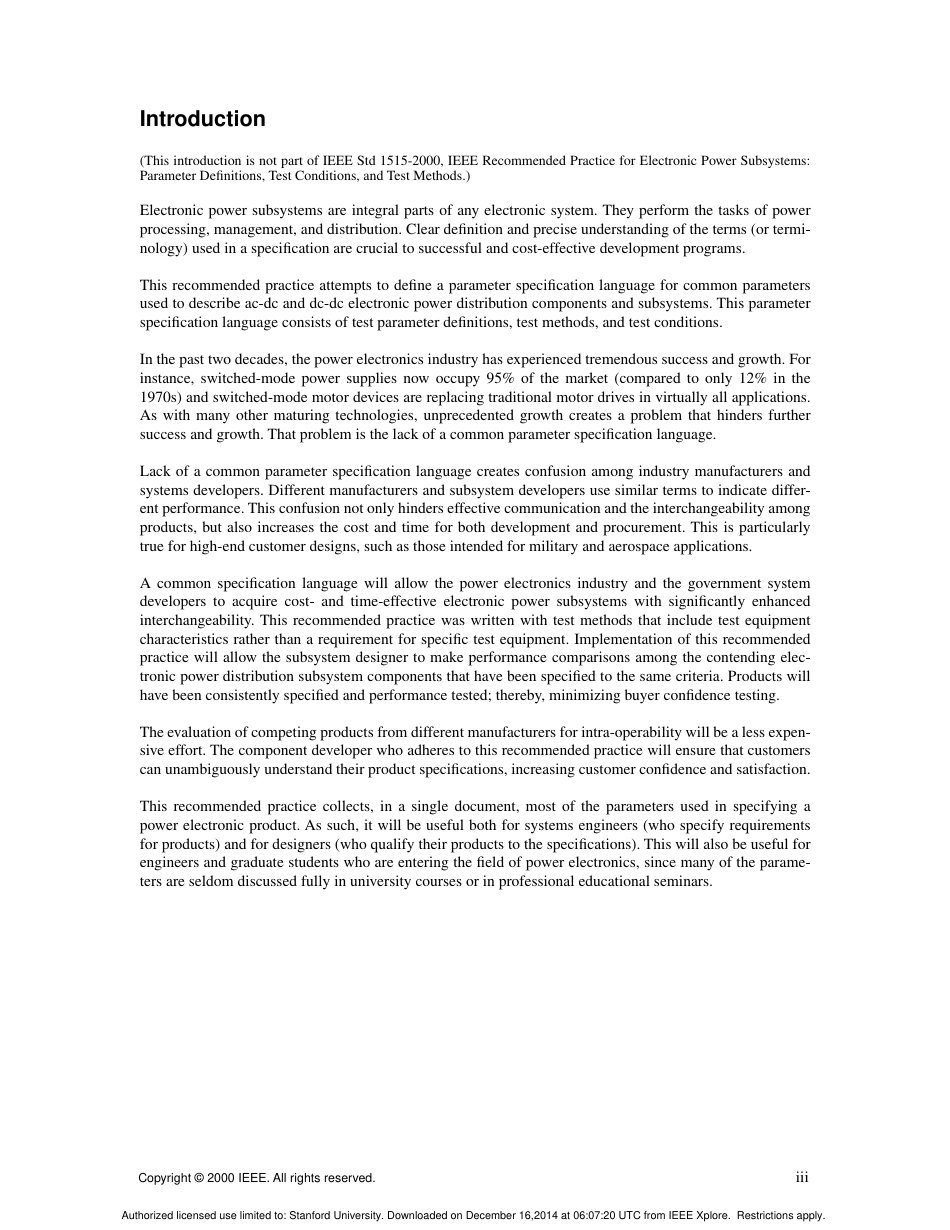 Introduction

(This introduction is not part of IEEE Std 1515-2000, IEEE Recommended Practice for Electronic Power Subsystems: Parameter Definitions, Test Conditions, and Test Methods.)

Electronic power subsystems are integral parts of any electronic system. They perform the tasks of power processing, management, and distribution. Clear definition and precise understanding of the terms (or terminology) used in a specification are crucial to successful and cost-effective development programs.

This recommended practice attempts to define a parameter specification language for common parameters used to describe ac-dc and dc-dc electronic power distribution components and subsystems. This parameter specification language consists of test parameter definitions, test methods, and test conditions.

In the past two decades, the power electronics industry has experienced tremendous success and growth. For instance, switched-mode power supplies now occupy 95% of the market (compared to only 12% in the 1970s) and switched-mode motor devices are replacing traditional motor drives in virtually all applications. As with many other maturing technologies, unprecedented growth creates a problem that hinders further success and growth. That problem is the lack of a common parameter specification language.

Lack of a common parameter specification language creates confusion among industry manufacturers and systems developers. Different manufacturers and subsystem developers use similar terms to indicate different performance. This confusion not only hinders effective communication and the interchangeability among products, but also increases the cost and time for both development and procurement. This is particularly true for high-end customer designs, such as those intended for military and aerospace applications.

A common specification language will allow the power electronics industry and the government system developers to acquire cost- and time-effective electronic power subsystems with significantly enhanced interchangeability. This recommended practice was written with test methods that include test equipment characteristics rather than a requirement for specific test equipment. Implementation of this recommended practice will allow the subsystem designer to make performance comparisons among the contending electronic power distribution subsystem components that have been specified to the same criteria. Products will have been consistently specified and performance tested; thereby, minimizing buyer confidence testing.

The evaluation of competing products from different manufacturers for intra-operability will be a less expensive effort. The component developer who adheres to this recommended practice will ensure that customers can unambiguously understand their product specifications, increasing customer confidence and satisfaction.

This recommended practice collects, in a single document, most of the parameters used in specifying a power electronic product. As such, it will be useful both for systems engineers (who specify requirements for products) and for designers (who qualify their products to the specifications). This will also be useful for engineers and graduate students who are entering the field of power electronics, since many of the parameters are seldom discussed fully in university courses or in professional educational seminars.

Copyright © 2000 IEEE. All rights reserved.

iii

Authorized licensed use limited to: Stanford University. Downloaded on December 16,2014 at 06:07:20 UTC from IEEE Xplore. Restrictions apply.